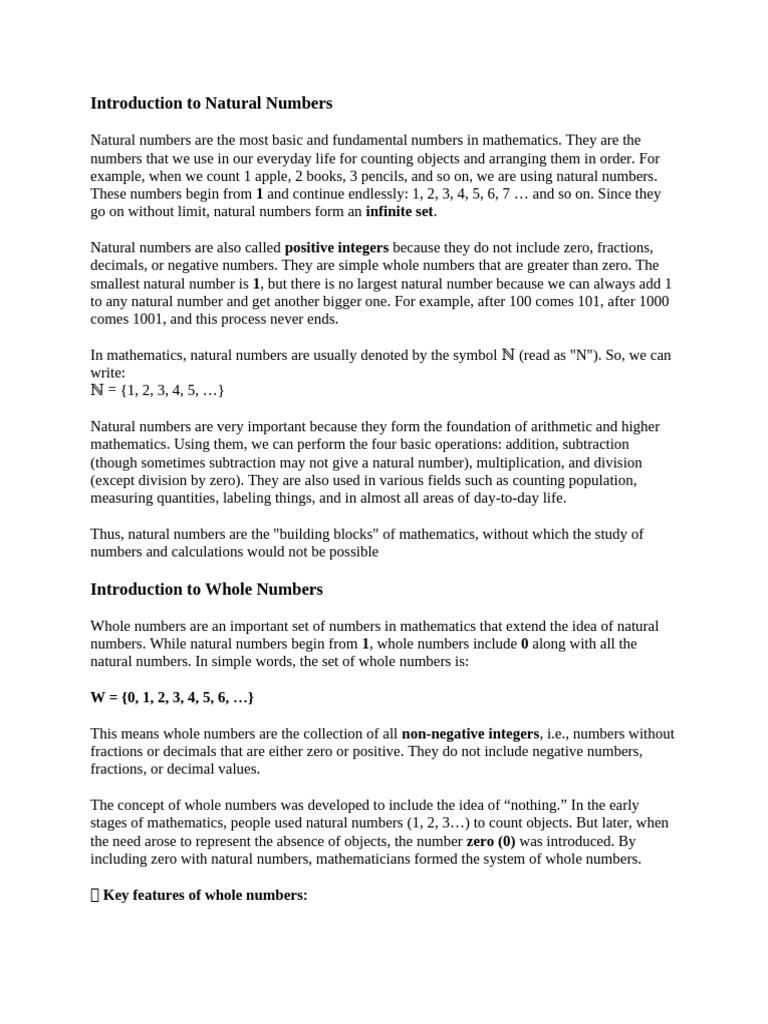 Introduction to Natural Numbers

Natural numbers are the most basic and fundamental numbers in mathematics. They are the numbers that we use in our everyday life for counting objects and arranging them in order. For example, when we count 1 apple, 2 books, 3 pencils, and so on, we are using natural numbers. These numbers begin from 1 and continue endlessly: 1, 2, 3, 4, 5, 6, 7 … and so on. Since they go on without limit, natural numbers form an infinite set.

Natural numbers are also called positive integers because they do not include zero, fractions, decimals, or negative numbers. They are simple whole numbers that are greater than zero. The smallest natural number is 1, but there is no largest natural number because we can always add 1 to any natural number and get another bigger one. For example, after 100 comes 101, after 1000 comes 1001, and this process never ends.

In mathematics, natural numbers are usually denoted by the symbol ℕ (read as "N"). So, we can write:
ℕ = {1, 2, 3, 4, 5, …}

Natural numbers are very important because they form the foundation of arithmetic and higher mathematics. Using them, we can perform the four basic operations: addition, subtraction (though sometimes subtraction may not give a natural number), multiplication, and division (except division by zero). They are also used in various fields such as counting population, measuring quantities, labeling things, and in almost all areas of day-to-day life.

Thus, natural numbers are the "building blocks" of mathematics, without which the study of numbers and calculations would not be possible

Introduction to Whole Numbers

Whole numbers are an important set of numbers in mathematics that extend the idea of natural numbers. While natural numbers begin from 1, whole numbers include 0 along with all the natural numbers. In simple words, the set of whole numbers is:

W = {0, 1, 2, 3, 4, 5, 6, …}

This means whole numbers are the collection of all non-negative integers, i.e., numbers without fractions or decimals that are either zero or positive. They do not include negative numbers, fractions, or decimal values.

The concept of whole numbers was developed to include the idea of “nothing.” In the early stages of mathematics, people used natural numbers (1, 2, 3…) to count objects. But later, when the need arose to represent the absence of objects, the number zero (0) was introduced. By including zero with natural numbers, mathematicians formed the system of whole numbers.

Key features of whole numbers: